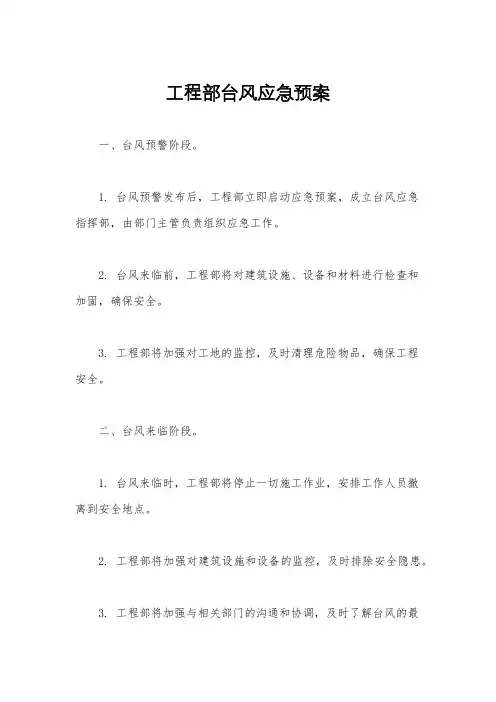 工程部台风应急预案

一、台风预警阶段。

1. 台风预警发布后，工程部立即启动应急预案，成立台风应急指挥部，由部门主管负责组织应急工作。

2. 台风来临前，工程部将对建筑设施、设备和材料进行检查和加固，确保安全。

3. 工程部将加强对工地的监控，及时清理危险物品，确保工程安全。

二、台风来临阶段。

1. 台风来临时，工程部将停止一切施工作业，安排工作人员撤离到安全地点。

2. 工程部将加强对建筑设施和设备的监控，及时排除安全隐患。

3. 工程部将加强与相关部门的沟通和协调，及时了解台风的最